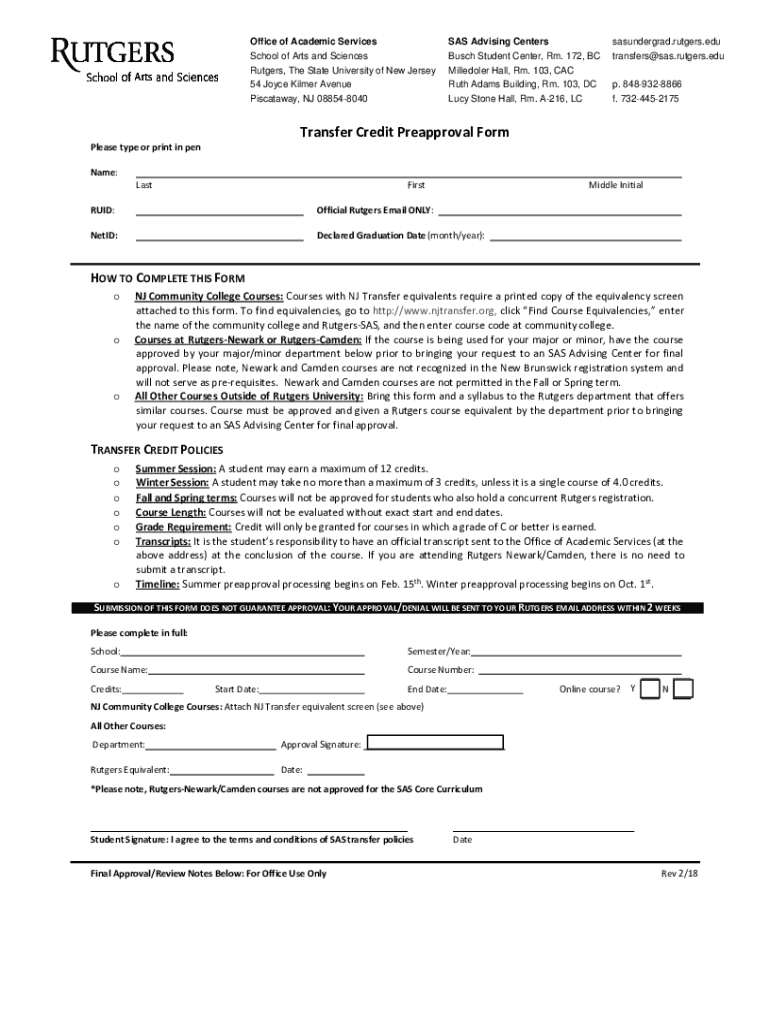 RUTGERS
School of Arts and Sciences

Office of Academic Services
School of Arts and Sciences
Rutgers, The State University of New Jersey
54 Joyce Kilmer Avenue
Piscataway, NJ 08854-8040

SAS Advising Centers
Busch Student Center, Rm. 172, BC
Milledoler Hall, Rm. 103, CAC
Ruth Adams Building, Rm. 103, DC
Lucy Stone Hall, Rm. A-216, LC

sasundergrad.rutgers.edu
transfers@sas.rutgers.edu

p. 848-932-8866
f. 732-445-2175

Transfer Credit Preapproval Form

Please type or print in pen

Name:
Last First Middle Initial

RUID: Official Rutgers Email ONLY:

NetID: Declared Graduation Date (month/year):

HOW TO COMPLETE THIS FORM
o NJ Community College Courses: Courses with NJ Transfer equivalents require a printed copy of the equivalency screen attached to this form. To find equivalencies, go to http://www.njtransfer.org, click "Find Course Equivalencies," enter the name of the community college and Rutgers-SAS, and then enter course code at community college.
o Courses at Rutgers-Newark or Rutgers-Camden: If the course is being used for your major or minor, have the course approved by your major/minor department below prior to bringing your request to an SAS Advising Center for final approval. Please note, Newark and Camden courses are not recognized in the New Brunswick registration system and will not serve as pre-requisites. Newark and Camden courses are not permitted in the Fall or Spring term.
o All Other Courses Outside of Rutgers University: Bring this form and a syllabus to the Rutgers department that offers similar courses. Course must be approved and given a Rutgers course equivalent by the department prior to bringing your request to an SAS Advising Center for final approval.

TRANSFER CREDIT POLICIES
o Summer Session: A student may earn a maximum of 12 credits.
o Winter Session: A student may take no more than a maximum of 3 credits, unless it is a single course of 4.0 credits.
o Fall and Spring terms: Courses will not be approved for students who also hold a concurrent Rutgers registration.
o Course Length: Courses will not be evaluated without exact start and end dates.
o Grade Requirement: Credit will only be granted for courses in which a grade of C or better is earned.
o Transcripts: It is the student's responsibility to have an official transcript sent to the Office of Academic Services (at the above address) at the conclusion of the course. If you are attending Rutgers Newark/Camden, there is no need to submit a transcript.
o Timeline: Summer preapproval processing begins on Feb. 15$^{th}$. Winter preapproval processing begins on Oct. 1$^{st}$.

SUBMISSION OF THIS FORM DOES NOT GUARANTEE APPROVAL: YOUR APPROVAL/DENIAL WILL BE SENT TO YOUR RUTGERS EMAIL ADDRESS WITHIN 2 WEEKS

Please complete in full:

School: Semester/Year:

Course Name: Course Number:

Credits: Start Date: End Date: Online course? Y N

NJ Community College Courses: Attach NJ Transfer equivalent screen (see above)

All Other Courses:

Department: Approval Signature:

Rutgers Equivalent: Date:

*Please note, Rutgers-Newark/Camden courses are not approved for the SAS Core Curriculum

Student Signature: I agree to the terms and conditions of SAS transfer policies Date

Final Approval/Review Notes Below: For Office Use Only Rev 2/18